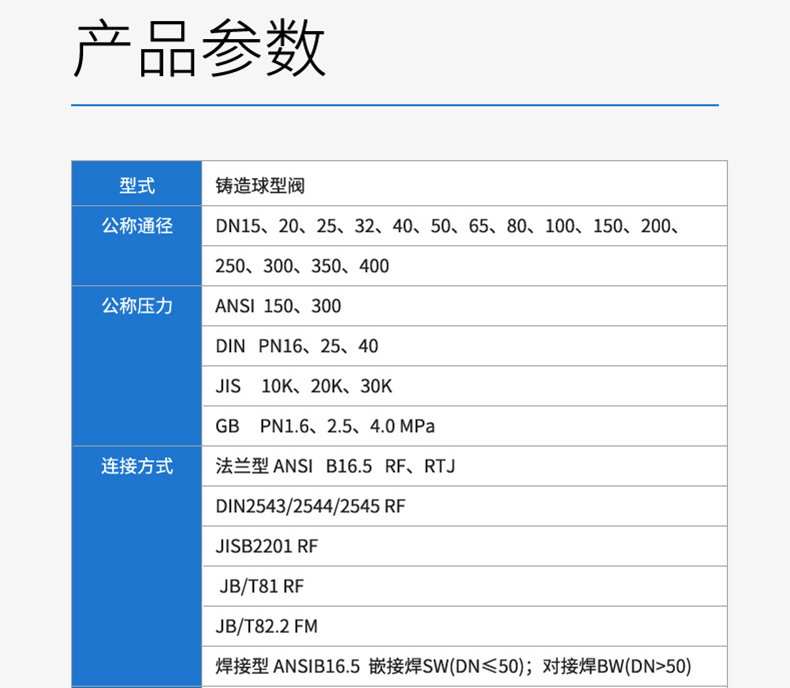 产品参数

| 型式 | 铸造球型阀 |
|---|---|
| 公称通径 | DN15、20、25、32、40、50、65、80、100、150、200、 |
| | 250、300、350、400 |
| 公称压力 | ANSI 150、300 |
| | DIN PN16、25、40 |
| | JIS 10K、20K、30K |
| | GB PN1.6、2.5、4.0 MPa |
| 连接方式 | 法兰型 ANSI B16.5 RF、RTJ |
| | DIN2543/2544/2545 RF |
| | JISB2201 RF |
| | JB/T81 RF |
| | JB/T82.2 FM |
| | 焊接型 ANSIB16.5 嵌接焊SW(DN≤50)；对接焊BW(DN>50) |